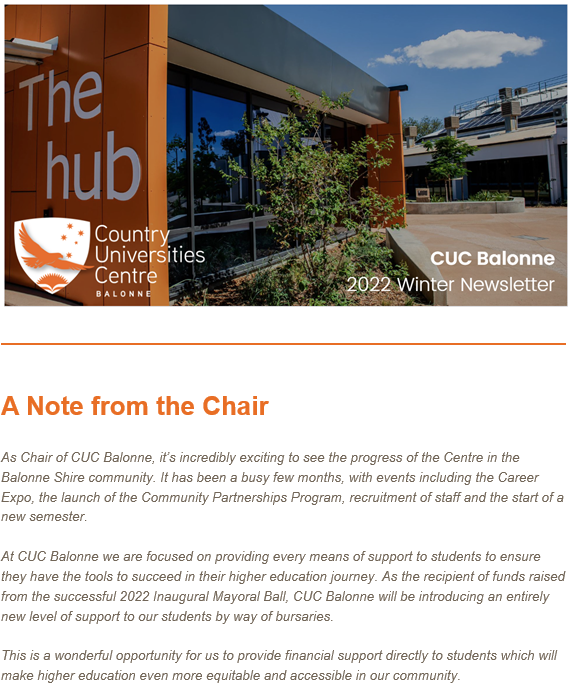 The hub

Country Universities Centre
BALONNE

CUC Balonne
2022 Winter Newsletter

A Note from the Chair

As Chair of CUC Balonne, it's incredibly exciting to see the progress of the Centre in the Balonne Shire community. It has been a busy few months, with events including the Career Expo, the launch of the Community Partnerships Program, recruitment of staff and the start of a new semester.

At CUC Balonne we are focused on providing every means of support to students to ensure they have the tools to succeed in their higher education journey. As the recipient of funds raised from the successful 2022 Inaugural Mayoral Ball, CUC Balonne will be introducing an entirely new level of support to our students by way of bursaries.

This is a wonderful opportunity for us to provide financial support directly to students which will make higher education even more equitable and accessible in our community.